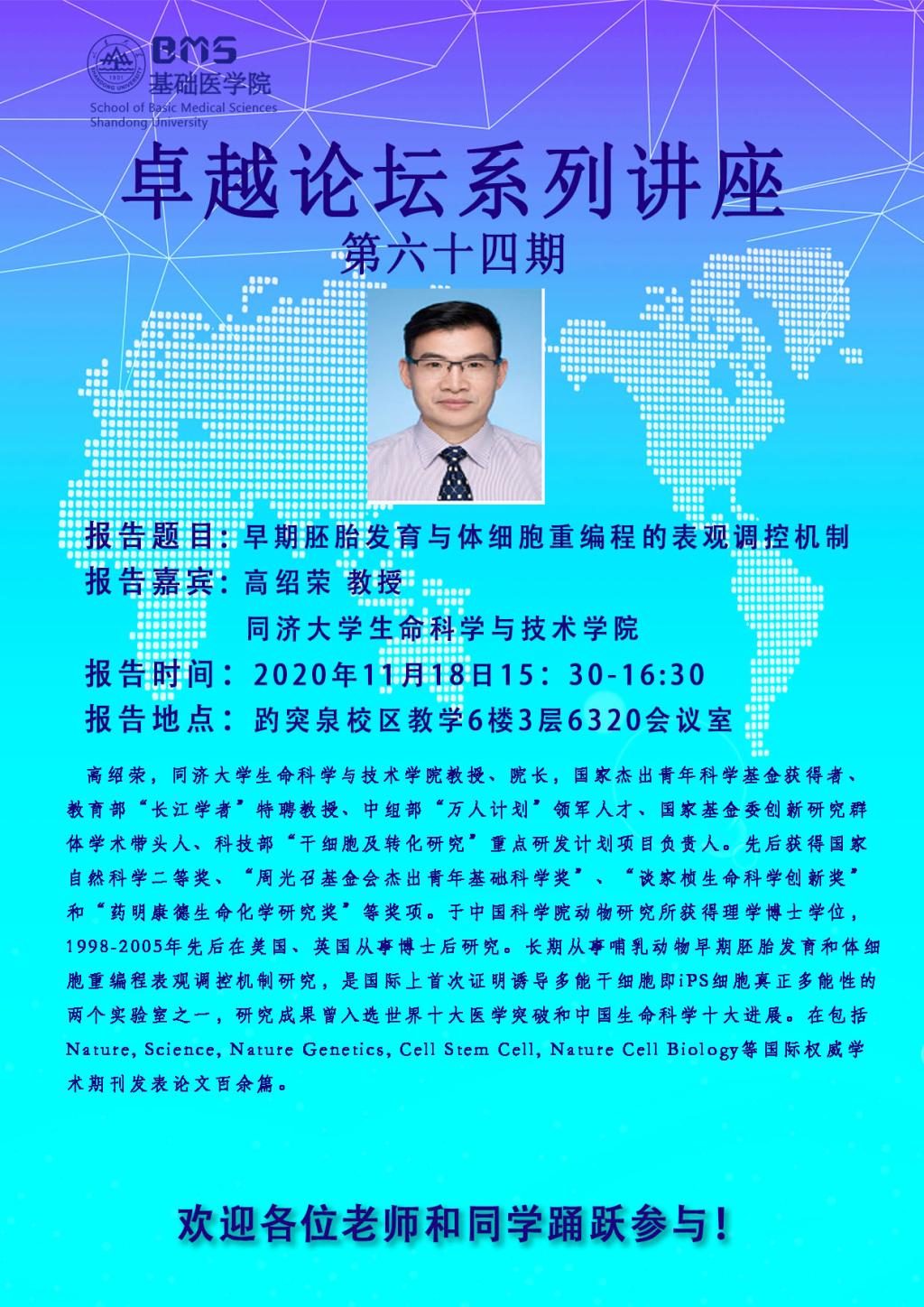 BMS
基础医学院
School of Basic Medical Sciences
Shandong University

卓越论坛系列讲座
第六十四期

报告题目：早期胚胎发育与体细胞重编程的表观调控机制
报告嘉宾：高绍荣 教授
同济大学生命科学与技术学院
报告时间：2020年11月18日15：30-16:30
报告地点：趵突泉校区教学6楼3层6320会议室

高绍荣，同济大学生命科学与技术学院教授、院长，国家杰出青年科学基金获得者、教育部“长江学者”特聘教授、中组部“万人计划”领军人才、国家基金委创新研究群体学术带头人、科技部“干细胞及转化研究”重点研发计划项目负责人。先后获得国家自然科学二等奖、“周光召基金会杰出青年基础科学奖”、“谈家桢生命科学创新奖”和“药明康德生命化学研究奖”等奖项。于中国科学院动物研究所获得理学博士学位，1998-2005年先后在美国、英国从事博士后研究。长期从事哺乳动物早期胚胎发育和体细胞重编程表观调控机制研究，是国际上首次证明诱导多能干细胞即iPS细胞真正多能性的两个实验室之一，研究成果曾入选世界十大医学突破和中国生命科学十大进展。在包括Nature, Science, Nature Genetics, Cell Stem Cell, Nature Cell Biology等国际权威学术期刊发表论文百余篇。

欢迎各位老师和同学踊跃参与！